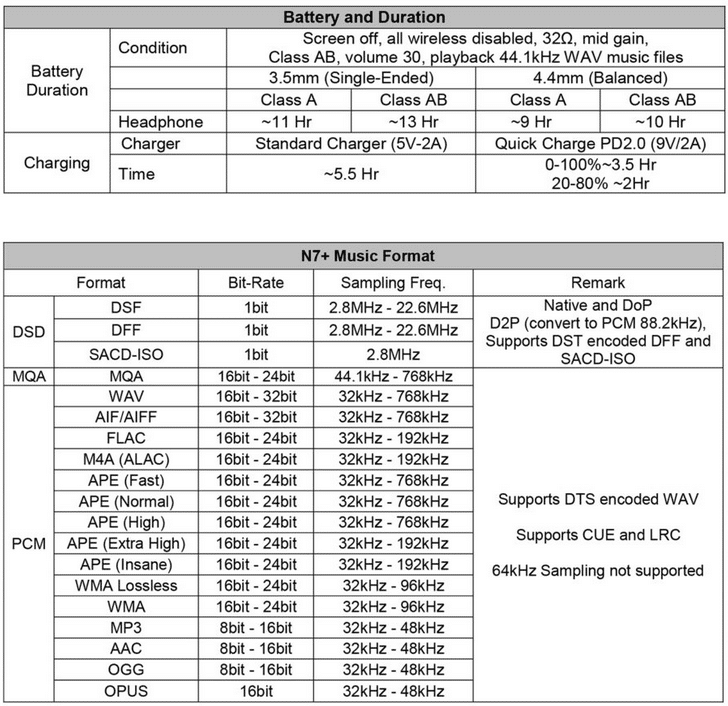 | Battery and Duration | | | | | |
|---|---|---|---|---|---|
| Battery Duration | Condition | Screen off, all wireless disabled, 32Ω, mid gain, Class AB, volume 30, playback 44.1kHz WAV music files | | | |
| | | 3.5mm (Single-Ended) | | 4.4mm (Balanced) | |
| | | Class A | Class AB | Class A | Class AB |
| | Headphone | ~11 Hr | ~13 Hr | ~9 Hr | ~10 Hr |
| Charging | Charger | Standard Charger (5V-2A) | | Quick Charge PD2.0 (9V/2A) | |
| | Time | ~5.5 Hr | | 0-100%~3.5 Hr 20-80% ~2Hr | |

| N7+ Music Format | | | | |
|---|---|---|---|---|
| Format | | Bit-Rate | Sampling Freq. | Remark |
| DSD | DSF | 1bit | 2.8MHz - 22.6MHz | Native and DoP D2P (convert to PCM 88.2kHz), Supports DST encoded DFF and SACD-ISO |
| | DFF | 1bit | 2.8MHz - 22.6MHz | |
| | SACD-ISO | 1bit | 2.8MHz | |
| MQA | MQA | 16bit - 24bit | 44.1kHz - 768kHz | Supports DTS encoded WAV Supports CUE and LRC 64kHz Sampling not supported |
| PCM | WAV | 16bit - 32bit | 32kHz - 768kHz | |
| | AIF/AIFF | 16bit - 32bit | 32kHz - 768kHz | |
| | FLAC | 16bit - 24bit | 32kHz - 192kHz | |
| | M4A (ALAC) | 16bit - 24bit | 32kHz - 192kHz | |
| | APE (Fast) | 16bit - 24bit | 32kHz - 768kHz | |
| | APE (Normal) | 16bit - 24bit | 32kHz - 768kHz | |
| | APE (High) | 16bit - 24bit | 32kHz - 768kHz | |
| | APE (Extra High) | 16bit - 24bit | 32kHz - 192kHz | |
| | APE (Insane) | 16bit - 24bit | 32kHz - 192kHz | |
| | WMA Lossless | 16bit - 24bit | 32kHz - 96kHz | |
| | WMA | 16bit - 24bit | 32kHz - 96kHz | |
| | MP3 | 8bit - 16bit | 32kHz - 48kHz | |
| | AAC | 8bit - 16bit | 32kHz - 48kHz | |
| | OGG | 8bit - 16bit | 32kHz - 48kHz | |
| | OPUS | 16bit | 32kHz - 48kHz | |